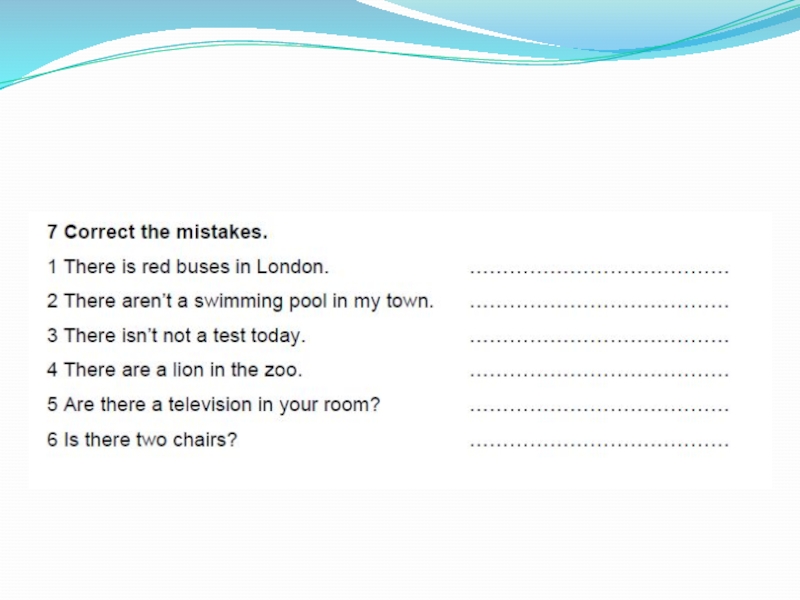 7 Correct the mistakes.

1 There is red buses in London. ____

2 There aren't a swimming pool in my town. ____

3 There isn't not a test today. ____

4 There are a lion in the zoo. ____

5 Are there a television in your room? ____

6 Is there two chairs? ____